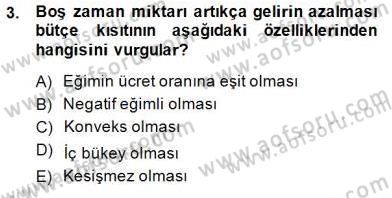 3. Boş zaman miktarı artıkça gelirin azalması bütçe kısıtının aşağıdaki özelliklerinden hangisini vurgular?

A) Eğimin ücret oranına eşit olması
B) Negatif eğimli olması
C) Konveks olması
D) İç bükey olması
E) Kesişmez olması

www.aofsoru.com